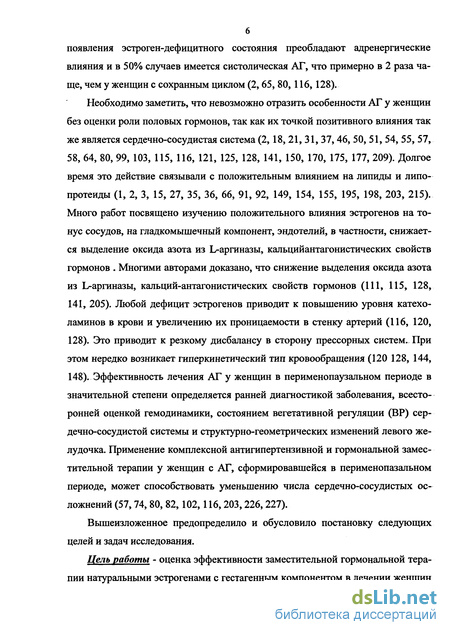 6

появления эстроген-дефицитного состояния преобладают адренергические влияния и в 50% случаев имеется систолическая АГ, что примерно в 2 раза чаще, чем у женщин с сохранным циклом (2, 65, 80, 116, 128).

Необходимо заметить, что невозможно отразить особенности АГ у женщин без оценки роли половых гормонов, так как их точкой позитивного влияния так же является сердечно-сосудистая система (2, 18, 21, 31, 37, 46, 50, 51, 54, 55, 57, 58, 64, 80, 99, 103, 115, 116, 121, 125, 128, 141, 150, 170, 175, 177, 209). Долгое время это действие связывали с положительным влиянием на липиды и липопротеиды (1, 2, 3, 15, 27, 35, 36, 66, 91, 92, 149, 154, 155, 195, 198, 203, 215). Много работ посвящено изучению положительного влияния эстрогенов на тонус сосудов, на гладкомышечный компонент, эндотелий, в частности, снижается выделение оксида азота из L-аргиназы, кальцийантагонистических свойств гормонов . Многими авторами доказано, что снижение выделения оксида азота из L-аргиназы, кальций-антагонистических свойств гормонов (111, 115, 128, 141, 205). Любой дефицит эстрогенов приводит к повышению уровня катехоламинов в крови и увеличению их проницаемости в стенку артерий (116, 120, 128). Это приводит к резкому дисбалансу в сторону прессорных систем. При этом нередко возникает гиперкинетический тип кровообращения (120 128, 144, 148). Эффективность лечения АГ у женщин в перименопаузальном периоде в значительной степени определяется ранней диагностикой заболевания, всесторонней оценкой гемодинамики, состоянием вегетативной регуляции (ВР) сердечно-сосудистой системы и структурно-геометрических изменений левого желудочка. Применение комплексной антигипертензивной и гормональной заместительной терапии у женщин с АГ, сформировавшейся в перименопазальном периоде, может способствовать уменьшению числа сердечно-сосудистых осложнений (57, 74, 80, 82, 102, 116, 203, 226, 227).

Вышеизложенное предопределило и обусловило постановку следующих целей и задач исследования.

Цель работы - оценка эффективности заместительной гормональной терапии натуральными эстрогенами с гестагенным компонентом в лечении женщин

dsLib.net
библиотека диссертаций